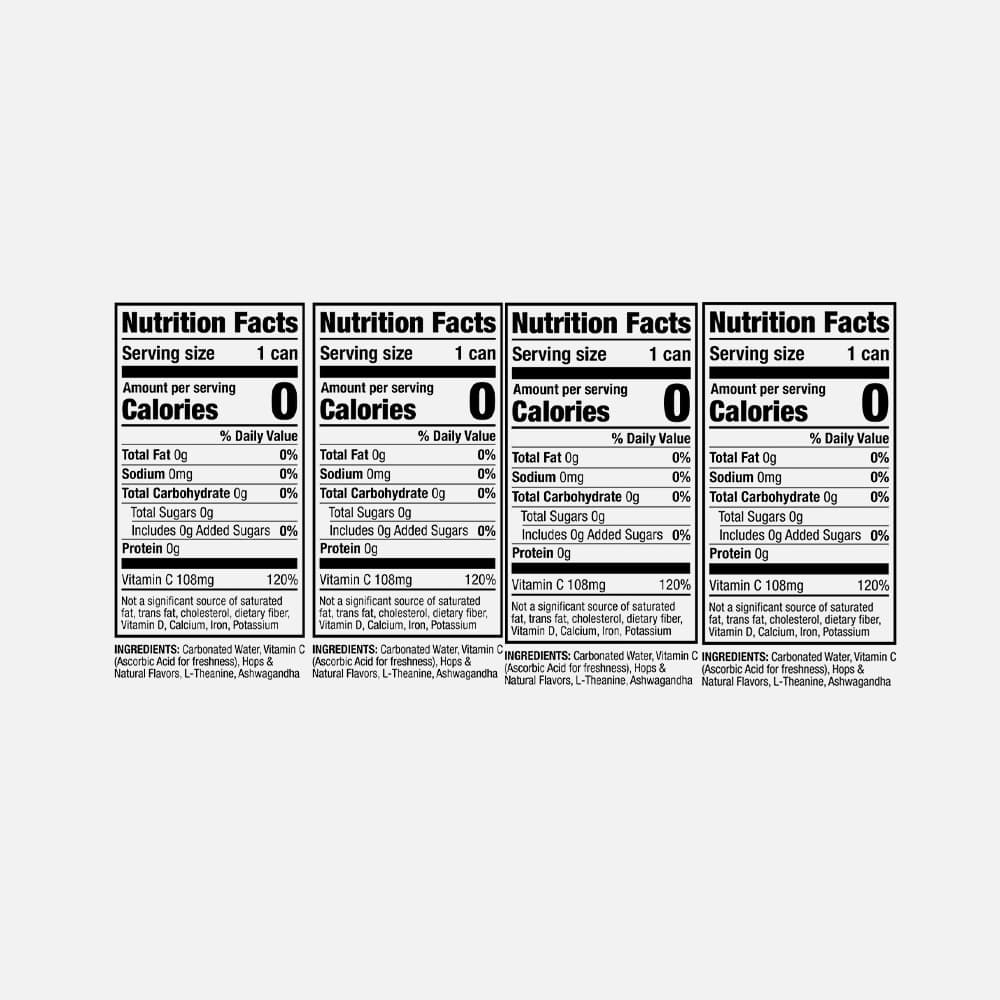 Nutrition Facts
Serving size 1 can
Amount per serving
Calories 0
% Daily Value
Total Fat 0g 0%
Sodium 0mg 0%
Total Carbohydrate 0g 0%
Total Sugars 0g
Includes 0g Added Sugars 0%
Protein 0g
Vitamin C 108mg 120%
Not a significant source of saturated fat, trans fat, cholesterol, dietary fiber, Vitamin D, Calcium, Iron, Potassium

INGREDIENTS: Carbonated Water, Vitamin C (Ascorbic Acid for freshness), Hops & Natural Flavors, L-Theanine, Ashwagandha

Nutrition Facts
Serving size 1 can
Amount per serving
Calories 0
% Daily Value
Total Fat 0g 0%
Sodium 0mg 0%
Total Carbohydrate 0g 0%
Total Sugars 0g
Includes 0g Added Sugars 0%
Protein 0g
Vitamin C 108mg 120%
Not a significant source of saturated fat, trans fat, cholesterol, dietary fiber, Vitamin D, Calcium, Iron, Potassium

INGREDIENTS: Carbonated Water, Vitamin C (Ascorbic Acid for freshness), Hops & Natural Flavors, L-Theanine, Ashwagandha

Nutrition Facts
Serving size 1 can
Amount per serving
Calories 0
% Daily Value
Total Fat 0g 0%
Sodium 0mg 0%
Total Carbohydrate 0g 0%
Total Sugars 0g
Includes 0g Added Sugars 0%
Protein 0g
Vitamin C 108mg 120%
Not a significant source of saturated fat, trans fat, cholesterol, dietary fiber, Vitamin D, Calcium, Iron, Potassium

INGREDIENTS: Carbonated Water, Vitamin C (Ascorbic Acid for freshness), Hops & Natural Flavors, L-Theanine, Ashwagandha

Nutrition Facts
Serving size 1 can
Amount per serving
Calories 0
% Daily Value
Total Fat 0g 0%
Sodium 0mg 0%
Total Carbohydrate 0g 0%
Total Sugars 0g
Includes 0g Added Sugars 0%
Protein 0g
Vitamin C 108mg 120%
Not a significant source of saturated fat, trans fat, cholesterol, dietary fiber, Vitamin D, Calcium, Iron, Potassium

INGREDIENTS: Carbonated Water, Vitamin C (Ascorbic Acid for freshness), Hops & Natural Flavors, L-Theanine, Ashwagandha